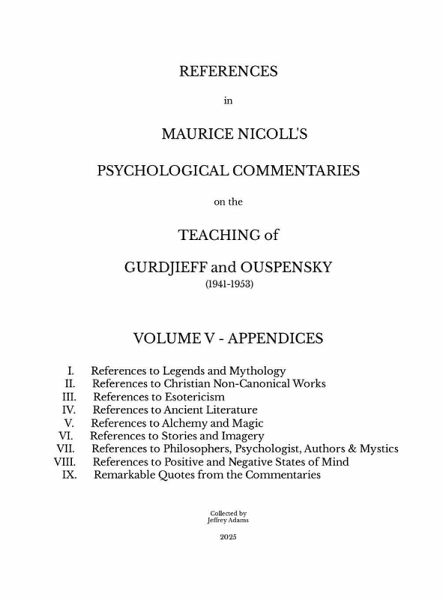 REFERENCES

in

MAURICE NICOLL'S

PSYCHOLOGICAL COMMENTARIES

on the

TEACHING of

GURDJIEFF and OUSPENSKY
(1941-1953)

VOLUME V - APPENDICES

I. References to Legends and Mythology
II. References to Christian Non-Canonical Works
III. References to Esotericism
IV. References to Ancient Literature
V. References to Alchemy and Magic
VI. References to Stories and Imagery
VII. References to Philosophers, Psychologist, Authors & Mystics
VIII. References to Positive and Negative States of Mind
IX. Remarkable Quotes from the Commentaries

Collected by
Jeffrey Adams

2025